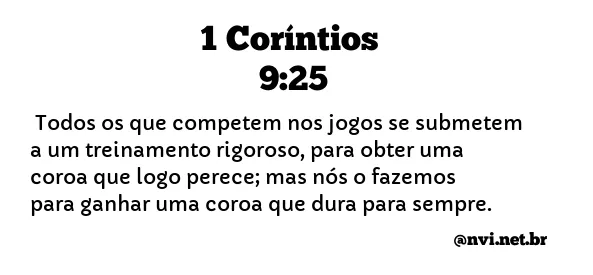 1 Coríntios
9:25

Todos os que competem nos jogos se submetem a um treinamento rigoroso, para obter uma coroa que logo perece; mas nós o fazemos para ganhar uma coroa que dura para sempre.

@nvi.net.br